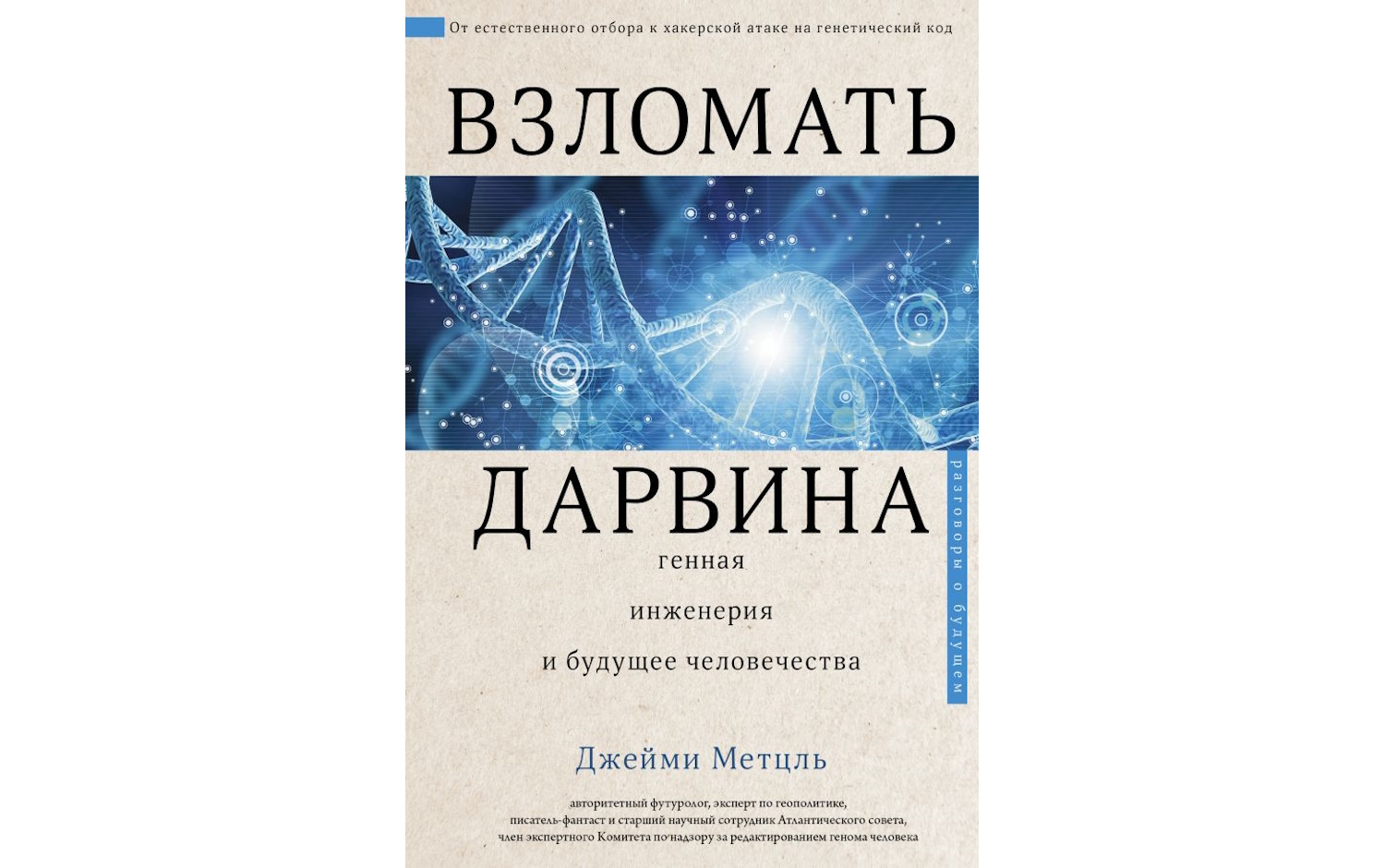 От естественного отбора к хакерской атаке на генетический код

ВЗЛОМАТЬ

ДАРВИНА

генная
инженерия
и будущее человечества

разговоры о будущем

Джейми Метцль

авторитетный футуролог, эксперт по геополитике, писатель-фантаст и старший научный сотрудник Атлантического совета, член экспертного Комитета по надзору за редактированием генома человека